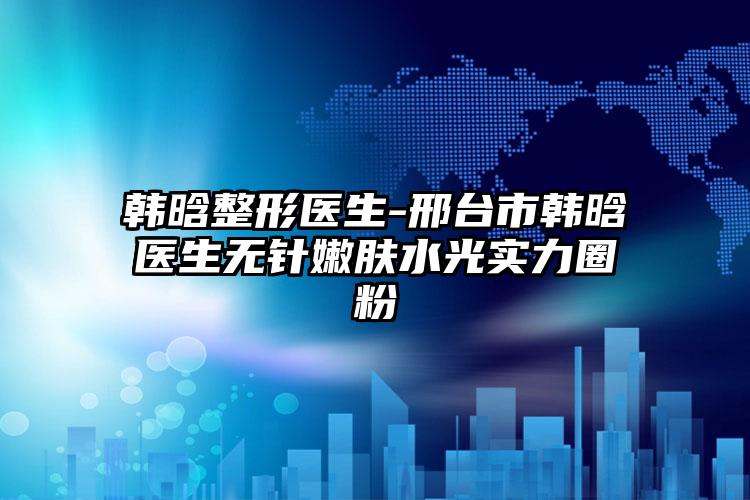 韩晗整形医生-邢台市韩晗医生无针嫩肤水光实力圈粉